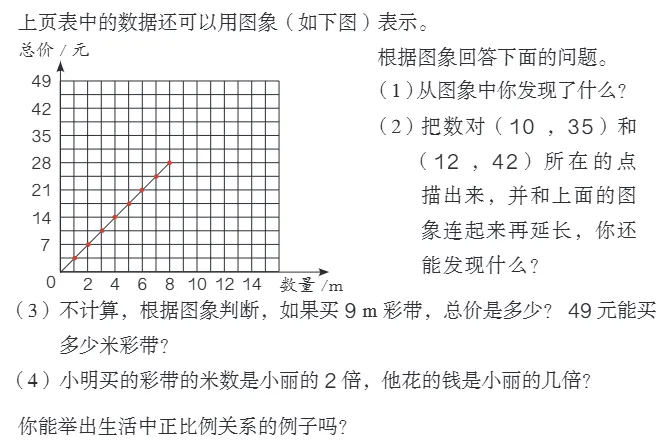 上页表中的数据还可以用图象（如下图）表示。

总价 / 元

49
42
35
28
21
14
7
0
2 4 6 8 10 12 14 数量 /m

根据图象回答下面的问题。

（1）从图象中你发现了什么？

（2）把数对（10，35）和（12，42）所在的点描出来，并和上面的图象连起来再延长，你还能发现什么？

（3）不计算，根据图象判断，如果买 9 m 彩带，总价是多少？ 49 元能买多少米彩带？

（4）小明买的彩带的米数是小丽的 2 倍，他花的钱是小丽的几倍？

你能举出生活中正比例关系的例子吗？